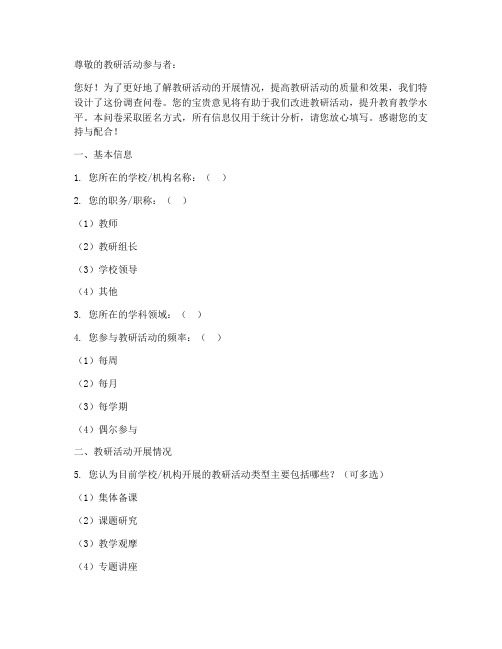 尊敬的教研活动参与者：

您好！为了更好地了解教研活动的开展情况，提高教研活动的质量和效果，我们特设计了这份调查问卷。您的宝贵意见将有助于我们改进教研活动，提升教育教学水平。本问卷采取匿名方式，所有信息仅用于统计分析，请您放心填写。感谢您的支持与配合！

一、基本信息

1. 您所在的学校/机构名称：（ ）

2. 您的职务/职称：（ ）

（1）教师

（2）教研组长

（3）学校领导

（4）其他

3. 您所在的学科领域：（ ）

4. 您参与教研活动的频率：（ ）

（1）每周

（2）每月

（3）每学期

（4）偶尔参与

二、教研活动开展情况

5. 您认为目前学校/机构开展的教研活动类型主要包括哪些？（可多选）

（1）集体备课

（2）课题研究

（3）教学观摩

（4）专题讲座